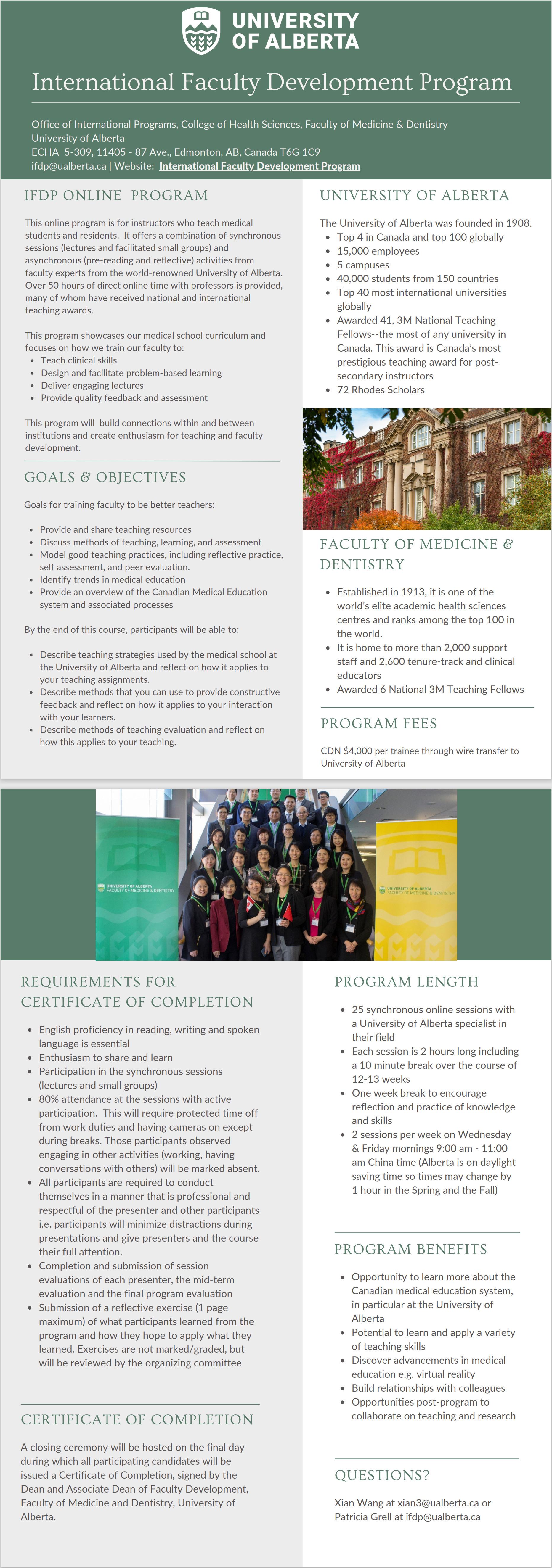 UNIVERSITY OF ALBERTA

International Faculty Development Program

Office of International Programs, College of Health Sciences, Faculty of Medicine & Dentistry
University of Alberta
ECHA 5-309, 11405 - 87 Ave., Edmonton, AB, Canada T6G 1C9
ifdp@ualberta.ca | Website: International Faculty Development Program

IFDP ONLINE PROGRAM

This online program is for instructors who teach medical students and residents. It offers a combination of synchronous sessions (lectures and facilitated small groups) and asynchronous (pre-reading and reflective) activities from faculty experts from the world-renowned University of Alberta. Over 50 hours of direct online time with professors is provided, many of whom have received national and international teaching awards.

This program showcases our medical school curriculum and focuses on how we train our faculty to:
- Teach clinical skills
- Design and facilitate problem-based learning
- Deliver engaging lectures
- Provide quality feedback and assessment

This program will build connections within and between institutions and create enthusiasm for teaching and faculty development.

GOALS & OBJECTIVES

Goals for training faculty to be better teachers:

- Provide and share teaching resources
- Discuss methods of teaching, learning, and assessment
- Model good teaching practices, including reflective practice, self assessment, and peer evaluation.
- Identify trends in medical education
- Provide an overview of the Canadian Medical Education system and associated processes

By the end of this course, participants will be able to:

- Describe teaching strategies used by the medical school at the University of Alberta and reflect on how it applies to your teaching assignments.
- Describe methods that you can use to provide constructive feedback and reflect on how it applies to your interaction with your learners.
- Describe methods of teaching evaluation and reflect on how this applies to your teaching.

UNIVERSITY OF ALBERTA

The University of Alberta was founded in 1908.
- Top 4 in Canada and top 100 globally
- 15,000 employees
- 5 campuses
- 40,000 students from 150 countries
- Top 40 most international universities globally
- Awarded 41, 3M National Teaching Fellows--the most of any university in Canada. This award is Canada's most prestigious teaching award for post-secondary instructors
- 72 Rhodes Scholars

FACULTY OF MEDICINE & DENTISTRY

- Established in 1913, it is one of the world's elite academic health sciences centres and ranks among the top 100 in the world.
- It is home to more than 2,000 support staff and 2,600 tenure-track and clinical educators
- Awarded 6 National 3M Teaching Fellows

PROGRAM FEES

CDN $4,000 per trainee through wire transfer to University of Alberta

UNIVERSITY OF ALBERTA FACULTY OF MEDICINE & DENTISTRY
UNIVERSITY OF ALBERTA FACULTY OF MEDICINE & DENTISTRY

REQUIREMENTS FOR CERTIFICATE OF COMPLETION

- English proficiency in reading, writing and spoken language is essential
- Enthusiasm to share and learn
- Participation in the synchronous sessions (lectures and small groups)
- 80% attendance at the sessions with active participation. This will require protected time off from work duties and having cameras on except during breaks. Those participants observed engaging in other activities (working, having conversations with others) will be marked absent.
- All participants are required to conduct themselves in a manner that is professional and respectful of the presenter and other participants i.e. participants will minimize distractions during presentations and give presenters and the course their full attention.
- Completion and submission of session evaluations of each presenter, the mid-term evaluation and the final program evaluation
- Submission of a reflective exercise (1 page maximum) of what participants learned from the program and how they hope to apply what they learned. Exercises are not marked/graded, but will be reviewed by the organizing committee

CERTIFICATE OF COMPLETION

A closing ceremony will be hosted on the final day during which all participating candidates will be issued a Certificate of Completion, signed by the Dean and Associate Dean of Faculty Development, Faculty of Medicine and Dentistry, University of Alberta.

PROGRAM LENGTH

- 25 synchronous online sessions with a University of Alberta specialist in their field
- Each session is 2 hours long including a 10 minute break over the course of 12-13 weeks
- One week break to encourage reflection and practice of knowledge and skills
- 2 sessions per week on Wednesday & Friday mornings 9:00 am - 11:00 am China time (Alberta is on daylight saving time so times may change by 1 hour in the Spring and the Fall)

PROGRAM BENEFITS

- Opportunity to learn more about the Canadian medical education system, in particular at the University of Alberta
- Potential to learn and apply a variety of teaching skills
- Discover advancements in medical education e.g. virtual reality
- Build relationships with colleagues
- Opportunities post-program to collaborate on teaching and research

QUESTIONS?

Xian Wang at xian3@ualberta.ca or Patricia Grell at ifdp@ualberta.ca